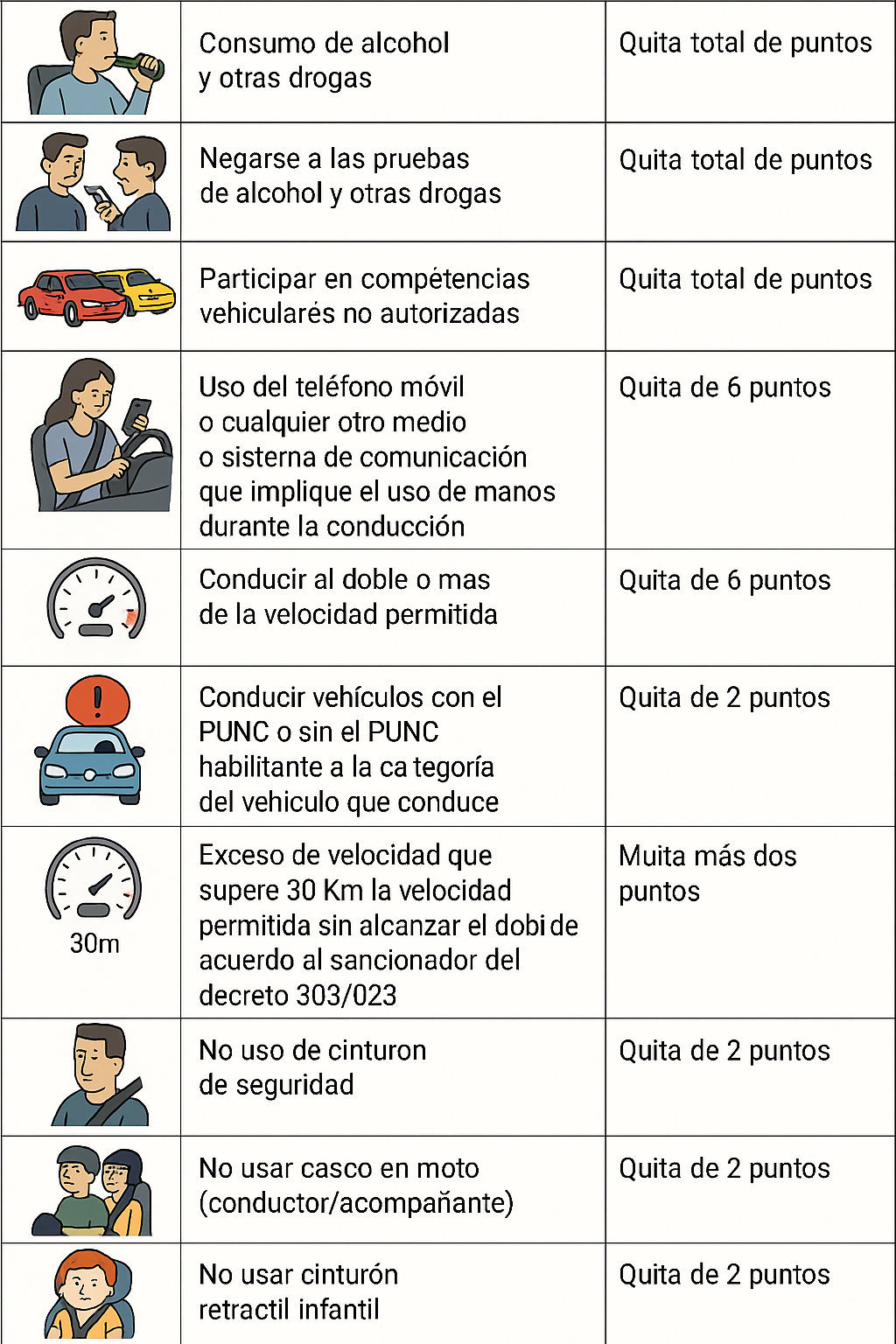 | | | |
|---|---|---|
| | Consumo de alcohol y otras drogas | Quita total de puntos |
| | Negarse a las pruebas de alcohol y otras drogas | Quita total de puntos |
| | Participar en compétencias vehicularés no autorizadas | Quita total de puntos |
| | Uso del teléfono móvil o cualquier otro medio o sisterna de comunicación que implique el uso de manos durante la conducción | Quita de 6 puntos |
| | Conducir al doble o mas de la velocidad permitida | Quita de 6 puntos |
| | Conducir vehículos con el PUNC o sin el PUNC habilitante a la ca tegoría del vehiculo que conduce | Quita de 2 puntos |
| 30m | Exceso de velocidad que supere 30 Km la velocidad permitida sin alcanzar el dobi de acuerdo al sancionador del decreto 303/023 | Muita más dos puntos |
| | No uso de cinturon de seguridad | Quita de 2 puntos |
| | No usar casco en moto (conductor/acompañante) | Quita de 2 puntos |
| | No usar cinturón retractil infantil | Quita de 2 puntos |